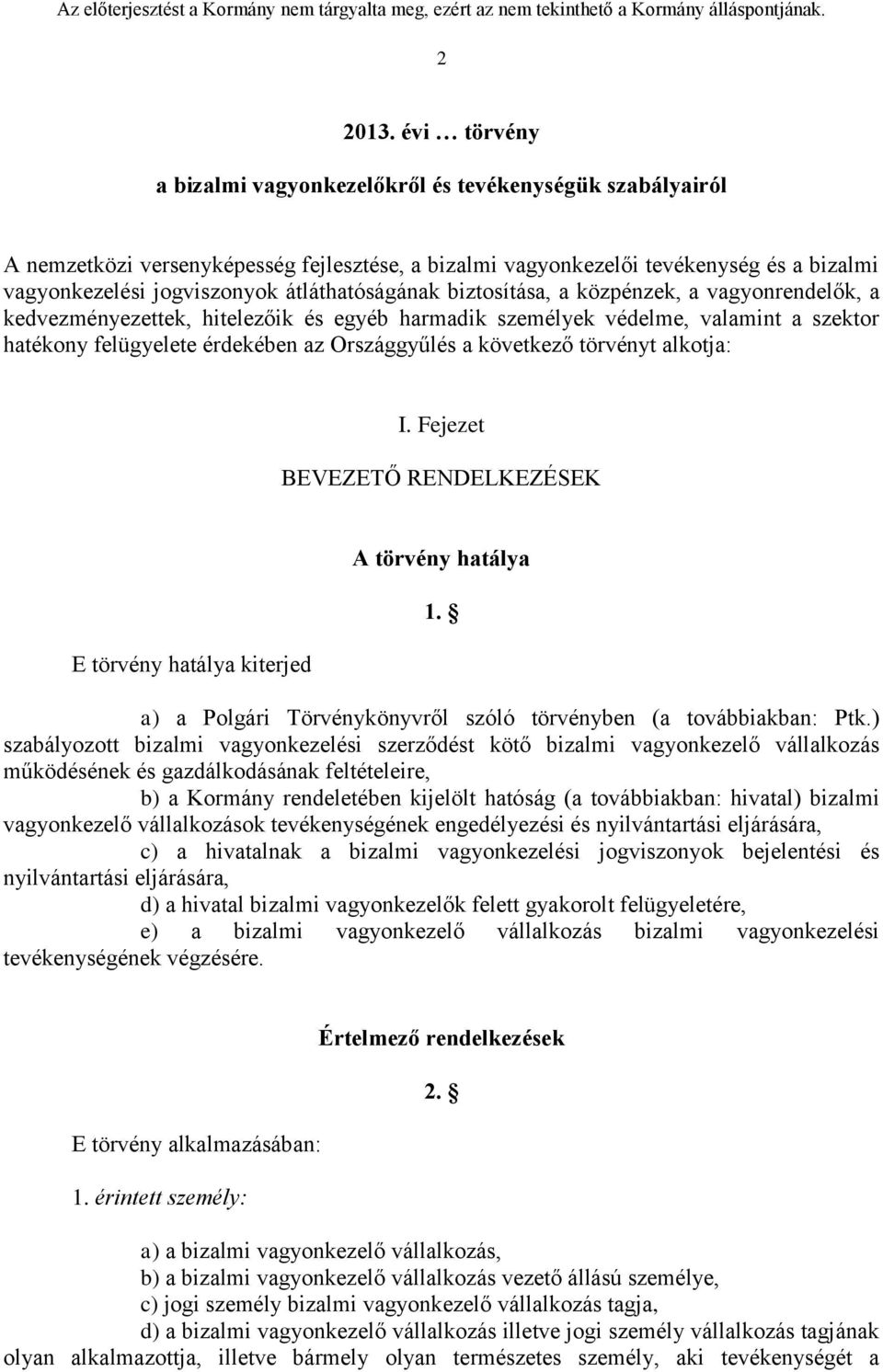 Az előterjesztést a Kormány nem tárgyalta meg, ezért az nem tekinthető a Kormány álláspontjának.

2

2013. évi … törvény

a bizalmi vagyonkezelőkről és tevékenységük szabályairól

A nemzetközi versenyképesség fejlesztése, a bizalmi vagyonkezelői tevékenység és a bizalmi vagyonkezelési jogviszonyok átláthatóságának biztosítása, a közpénzek, a vagyonrendelők, a kedvezményezettek, hitelezőik és egyéb harmadik személyek védelme, valamint a szektor hatékony felügyelete érdekében az Országgyűlés a következő törvényt alkotja:

I. Fejezet

BEVEZETŐ RENDELKEZÉSEK

A törvény hatálya

1. §

E törvény hatálya kiterjed

a) a Polgári Törvénykönyvről szóló törvényben (a továbbiakban: Ptk.) szabályozott bizalmi vagyonkezelési szerződést kötő bizalmi vagyonkezelő vállalkozás működésének és gazdálkodásának feltételeire,

b) a Kormány rendeletében kijelölt hatóság (a továbbiakban: hivatal) bizalmi vagyonkezelő vállalkozások tevékenységének engedélyezési és nyilvántartási eljárására,

c) a hivatalnak a bizalmi vagyonkezelési jogviszonyok bejelentési és nyilvántartási eljárására,

d) a hivatal bizalmi vagyonkezelők felett gyakorolt felügyeletére,

e) a bizalmi vagyonkezelő vállalkozás bizalmi vagyonkezelési tevékenységének végzésére.

Értelmező rendelkezések

2. §

E törvény alkalmazásában:

1. érintett személy:

a) a bizalmi vagyonkezelő vállalkozás,

b) a bizalmi vagyonkezelő vállalkozás vezető állású személye,

c) jogi személy bizalmi vagyonkezelő vállalkozás tagja,

d) a bizalmi vagyonkezelő vállalkozás illetve jogi személy vállalkozás tagjának olyan alkalmazottja, illetve bármely olyan természetes személy, aki tevékenységét a